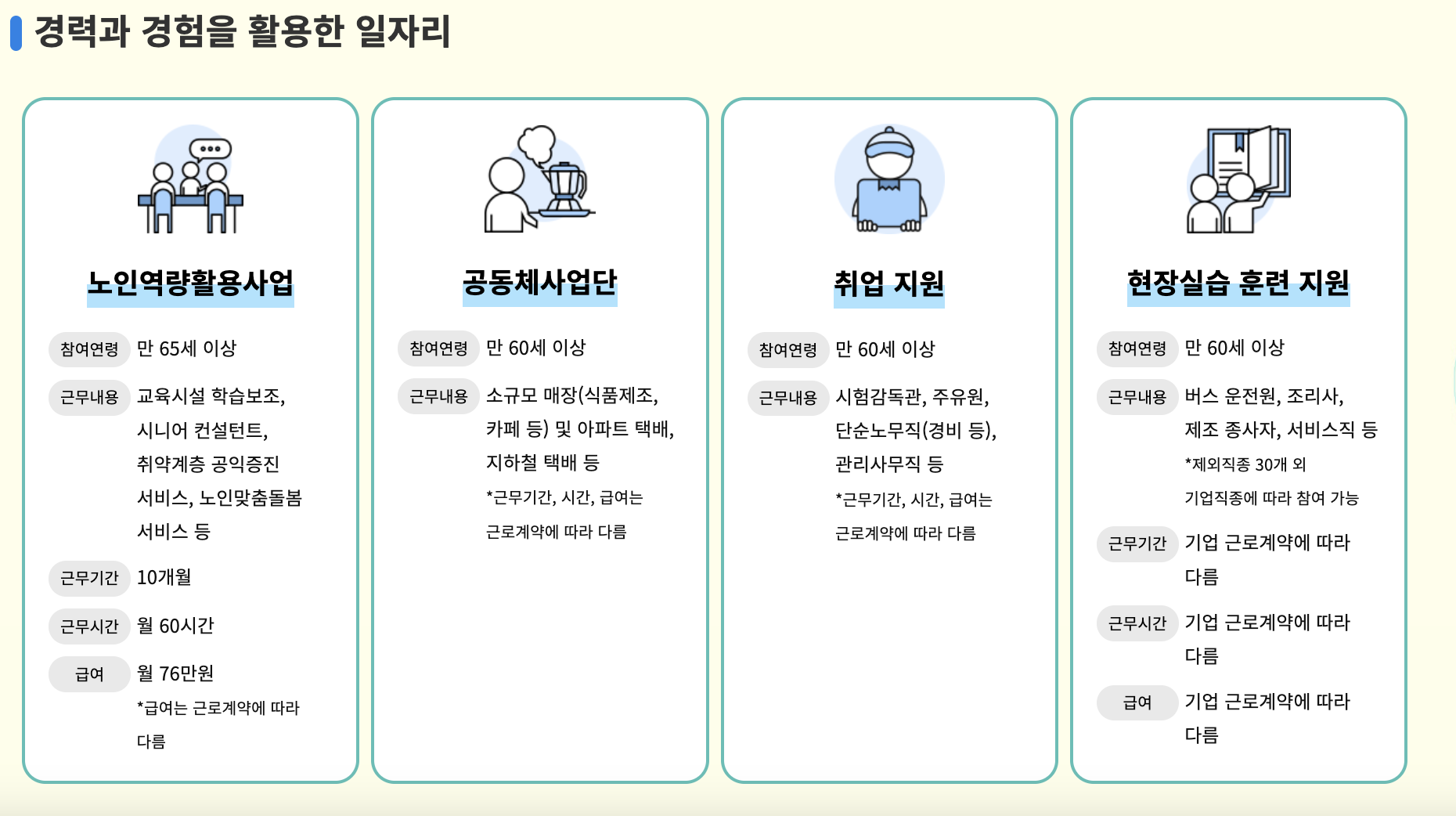 경력과 경험을 활용한 일자리

노인역량활용사업

참여연령 만 65세 이상

근무내용 교육시설 학습보조, 시니어 컨설턴트, 취약계층 공익증진 서비스, 노인맞춤돌봄 서비스 등

근무기간 10개월

근무시간 월 60시간

급여 월 76만원

*급여는 근로계약에 따라 다름

공동체사업단

참여연령 만 60세 이상

근무내용 소규모 매장(식품제조, 카페 등) 및 아파트 택배, 지하철 택배 등

*근무기간, 시간, 급여는 근로계약에 따라 다름

취업 지원

참여연령 만 60세 이상

근무내용 시험감독관, 주유원, 단순노무직(경비 등), 관리사무직 등

*근무기간, 시간, 급여는 근로계약에 따라 다름

현장실습 훈련 지원

참여연령 만 60세 이상

근무내용 버스 운전원, 조리사, 제조 종사자, 서비스직 등

*제외직종 30개 외 기업직종에 따라 참여 가능

근무기간 기업 근로계약에 따라 다름

근무시간 기업 근로계약에 따라 다름

급여 기업 근로계약에 따라 다름